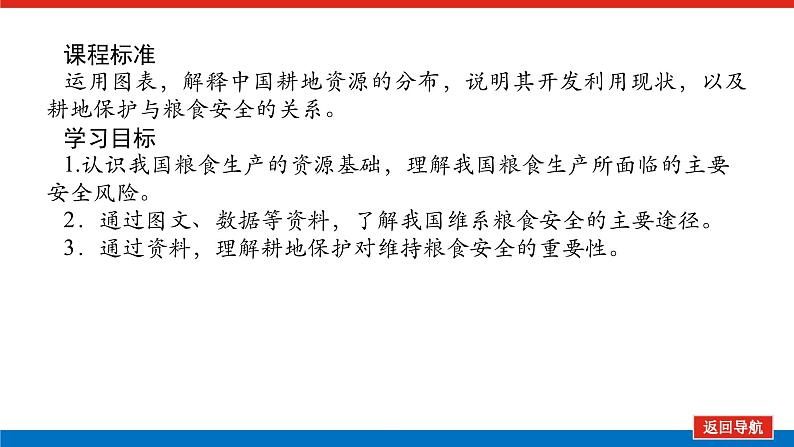 课程标准
运用图表，解释中国耕地资源的分布，说明其开发利用现状，以及耕地保护与粮食安全的关系。
学习目标
1.认识我国粮食生产的资源基础，理解我国粮食生产所面临的主要安全风险。
2．通过图文、数据等资料，了解我国维系粮食安全的主要途径。
3．通过资料，理解耕地保护对维持粮食安全的重要性。

返回导航